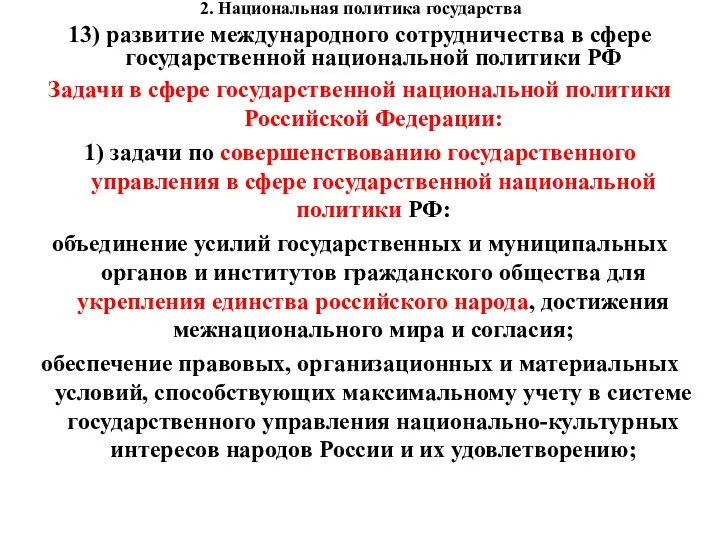 2. Национальная политика государства

13) развитие международного сотрудничества в сфере государственной национальной политики РФ

Задачи в сфере государственной национальной политики Российской Федерации:

1) задачи по совершенствованию государственного управления в сфере государственной национальной политики РФ:

объединение усилий государственных и муниципальных органов и институтов гражданского общества для укрепления единства российского народа, достижения межнационального мира и согласия;

обеспечение правовых, организационных и материальных условий, способствующих максимальному учету в системе государственного управления национально-культурных интересов народов России и их удовлетворению;